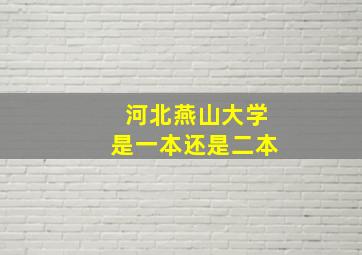 河北燕山大学
是一本还是二本